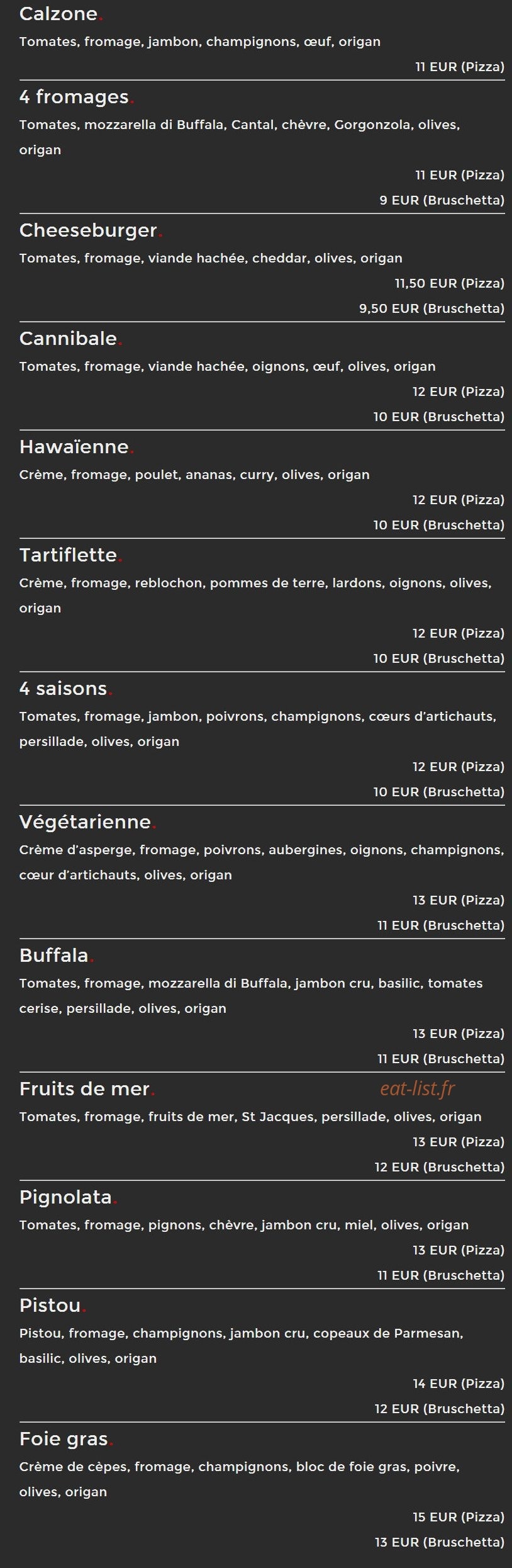 Calzone.
Tomates, fromage, jambon, champignons, œuf, origan
11 EUR (Pizza)

4 fromages.
Tomates, mozzarella di Buffala, Cantal, chèvre, Gorgonzola, olives, origan
11 EUR (Pizza)
9 EUR (Bruschetta)

Cheeseburger.
Tomates, fromage, viande hachée, cheddar, olives, origan
11,50 EUR (Pizza)
9,50 EUR (Bruschetta)

Cannibale.
Tomates, fromage, viande hachée, oignons, œuf, olives, origan
12 EUR (Pizza)
10 EUR (Bruschetta)

Hawaïenne.
Crème, fromage, poulet, ananas, curry, olives, origan
12 EUR (Pizza)
10 EUR (Bruschetta)

Tartiflette.
Crème, fromage, reblochon, pommes de terre, lardons, oignons, olives, origan
12 EUR (Pizza)
10 EUR (Bruschetta)

4 saisons.
Tomates, fromage, jambon, poivrons, champignons, cœurs d'artichauts, persillade, olives, origan
12 EUR (Pizza)
10 EUR (Bruschetta)

Végétarienne.
Crème d'asperge, fromage, poivrons, aubergines, oignons, champignons, cœur d'artichauts, olives, origan
13 EUR (Pizza)
11 EUR (Bruschetta)

Buffala.
Tomates, fromage, mozzarella di Buffala, jambon cru, basilic, tomates cerise, persillade, olives, origan
13 EUR (Pizza)
11 EUR (Bruschetta)

Fruits de mer.
eat-list.fr
Tomates, fromage, fruits de mer, St Jacques, persillade, olives, origan
13 EUR (Pizza)
12 EUR (Bruschetta)

Pignolata.
Tomates, fromage, pignons, chèvre, jambon cru, miel, olives, origan
13 EUR (Pizza)
11 EUR (Bruschetta)

Pistou.
Pistou, fromage, champignons, jambon cru, copeaux de Parmesan, basilic, olives, origan
14 EUR (Pizza)
12 EUR (Bruschetta)

Foie gras.
Crème de cèpes, fromage, champignons, bloc de foie gras, poivre, olives, origan
15 EUR (Pizza)
13 EUR (Bruschetta)